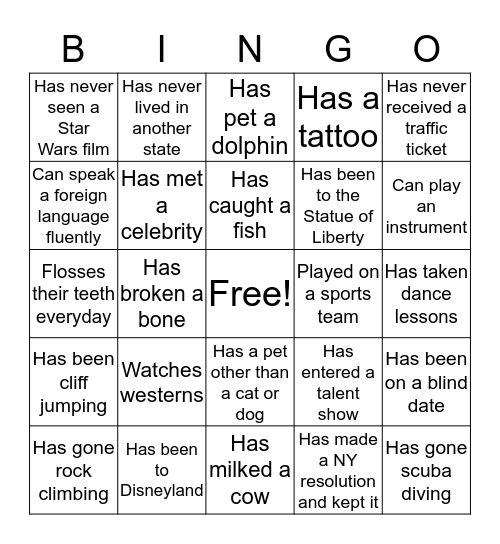 | B | I | N | G | O |
|---|---|---|---|---|
| Has never seen a Star Wars film | Has never lived in another state | Has pet a dolphin | Has a tattoo | Has never received a traffic ticket |
| Can speak a foreign language fluently | Has met a celebrity | Has caught a fish | Has been to the Statue of Liberty | Can play an instrument |
| Flosses their teeth everyday | Has broken a bone | Free! | Played on a sports team | Has taken dance lessons |
| Has been cliff jumping | Watches westerns | Has a pet other than a cat or dog | Has entered a talent show | Has been on a blind date |
| Has gone rock climbing | Has been to Disneyland | Has milked a cow | Has made a NY resolution and kept it | Has gone scuba diving |